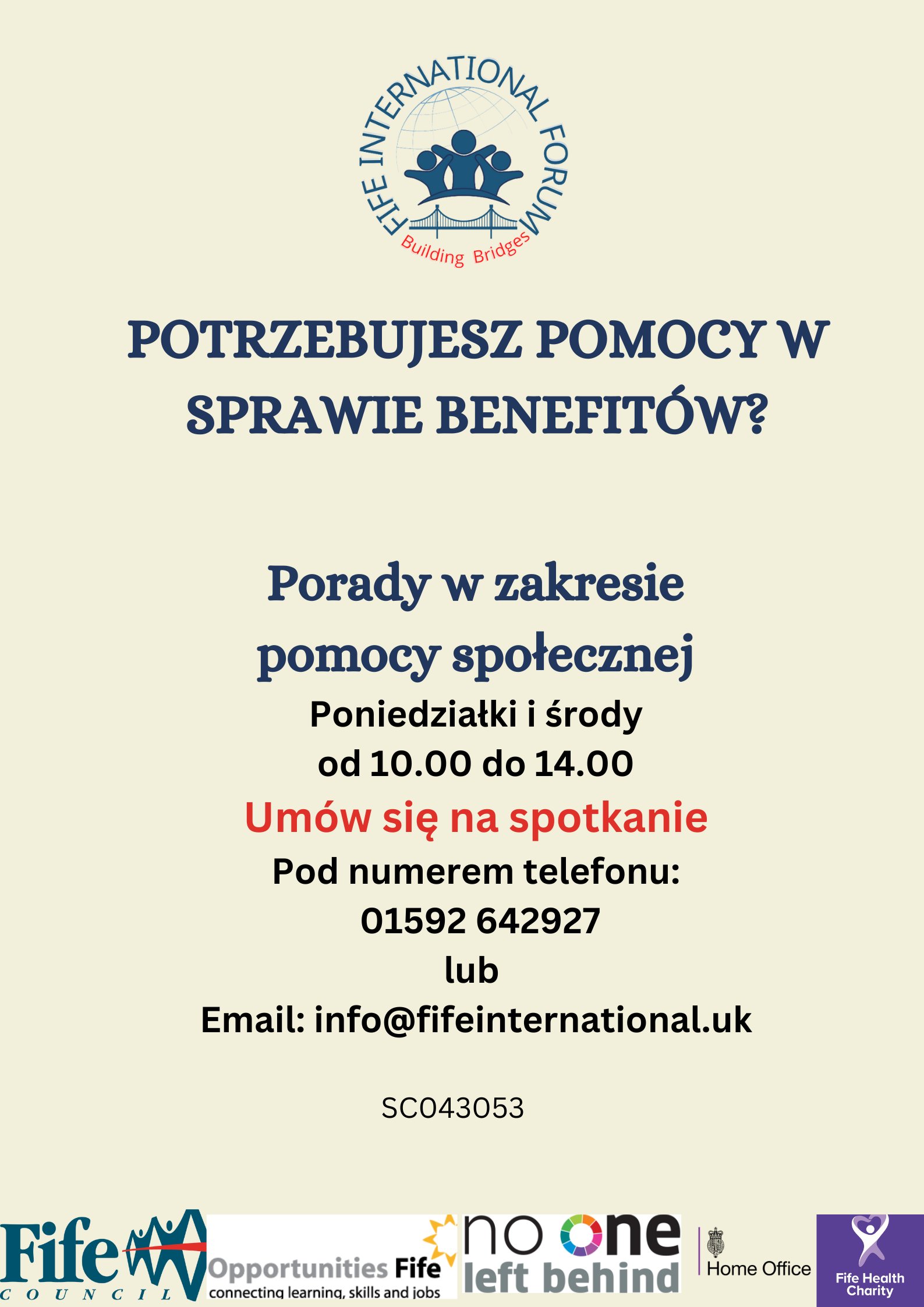 FIFE INTERNATIONAL FORUM
Building Bridges

POTRZEBUJESZ POMOCY W SPRAWIE BENEFITÓW?

Porady w zakresie pomocy społecznej

Poniedziałki i środy
od 10.00 do 14.00

Umów się na spotkanie

Pod numerem telefonu:
01592 642927
lub
Email: info@fifeinternational.uk

SC043053

Fife
COUNCIL

Opportunities Fife
connecting learning, skills and jobs

no one left behind

Home Office

Fife Health Charity